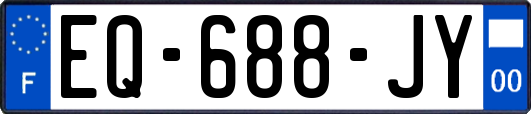 F

EQ-688-JY

00